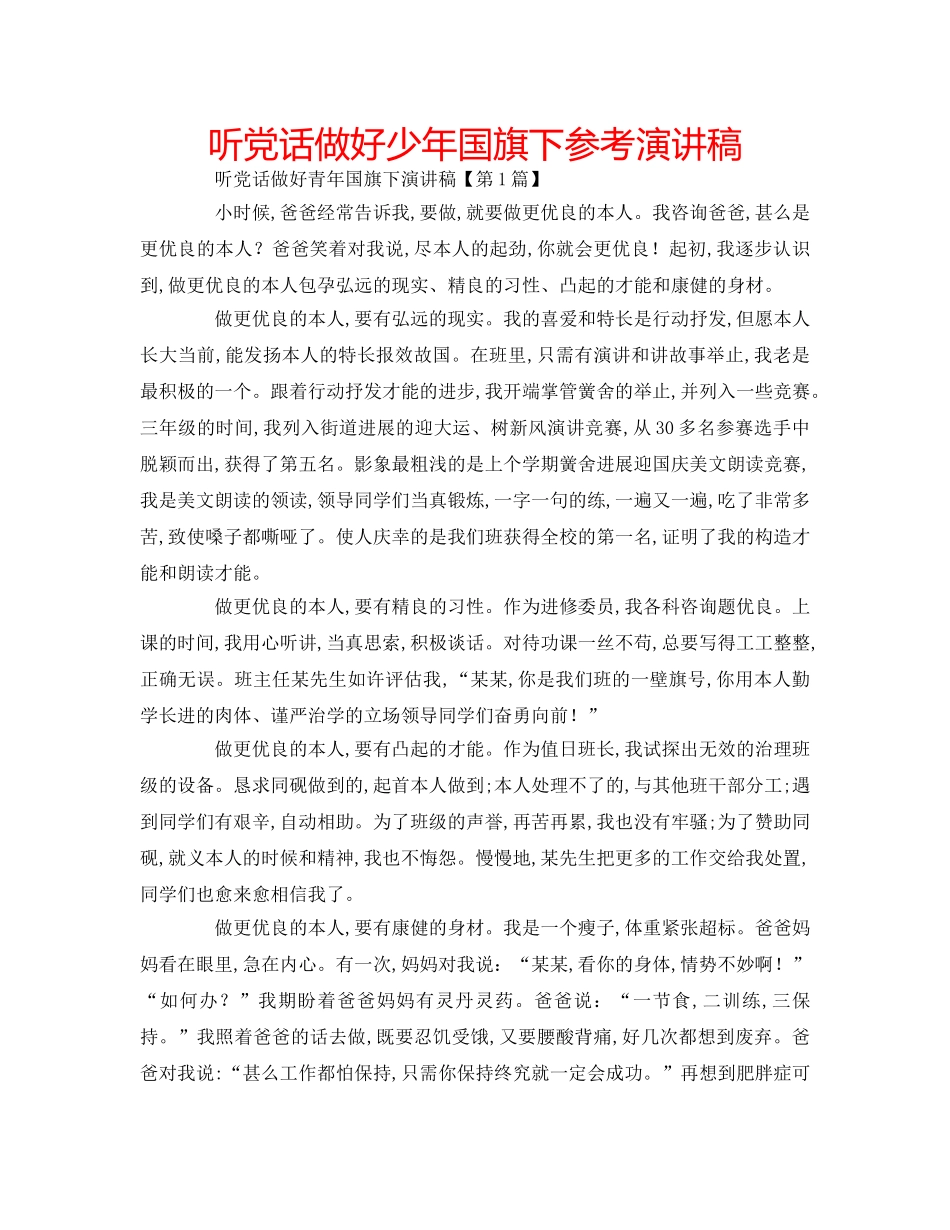 听党话做好少年国旗下参考演讲稿

听党话做好青年国旗下演讲稿【第1篇】

小时候,爸爸经常告诉我,要做,就要做更优良的本人。我咨询爸爸,甚么是更优良的本人?爸爸笑着对我说,尽本人的起劲,你就会更优良!起初,我逐步认识到,做更优良的本人包孕弘远的现实、精良的习性、凸起的才能和康健的身材。

做更优良的本人,要有弘远的现实。我的喜爱和特长是行动抒发,但愿本人长大当前,能发扬本人的特长报效故国。在班里,只需有演讲和讲故事举止,我老是最积极的一个。跟着行动抒发才能的进步,我开端掌管黉舍的举止,并列入一些竞赛。三年级的时间,我列入街道进展的迎大运、树新风演讲竞赛,从30多名参赛选手中脱颖而出,获得了第五名。影象最粗浅的是上个学期黉舍进展迎国庆美文朗读竞赛,我是美文朗读的领读,领导同学们当真锻炼,一字一句的练,一遍又一遍,吃了非常多苦,致使嗓子都嘶哑了。使人庆幸的是我们班获得全校的第一名,证明了我的构造才能和朗读才能。

做更优良的本人,要有精良的习性。作为进修委员,我各科咨询题优良。上课的时间,我用心听讲,当真思索,积极谈话。对待功课一丝不苟,总要写得工工整整,正确无误。班主任某先生如许评估我,“某某,你是我们班的一壁旗号,你用本人勤学长进的肉体、谨严治学的立场领导同学们奋勇向前!”

做更优良的本人,要有凸起的才能。作为值日班长,我试探出无效的治理班级的设备。恳求同砚做到的,起首本人做到;本人处理不了的,与其他班干部分工;遇到同学们有艰辛,自动相助。为了班级的声誉,再苦再累,我也没有牢骚;为了赞助同砚,就义本人的时候和精神,我也不悔怨。慢慢地,某先生把更多的工作交给我处置,同学们也愈来愈相信我了。

做更优良的本人,要有康健的身材。我是一个瘦子,体重紧张超标。爸爸妈妈看在眼里,急在内心。有一次,妈妈对我说:“某某,看你的身体,情势不妙啊!”“如何办?”我期盼着爸爸妈妈有灵丹灵药。爸爸说:“一节食,二训练,三保持。”我照着爸爸的话去做,既要忍饥受饿,又要腰酸背痛,好几次都想到废弃。爸爸对我说:“甚么工作都怕保持,只需你保持终究就一定会成功。”再想到肥胖症可